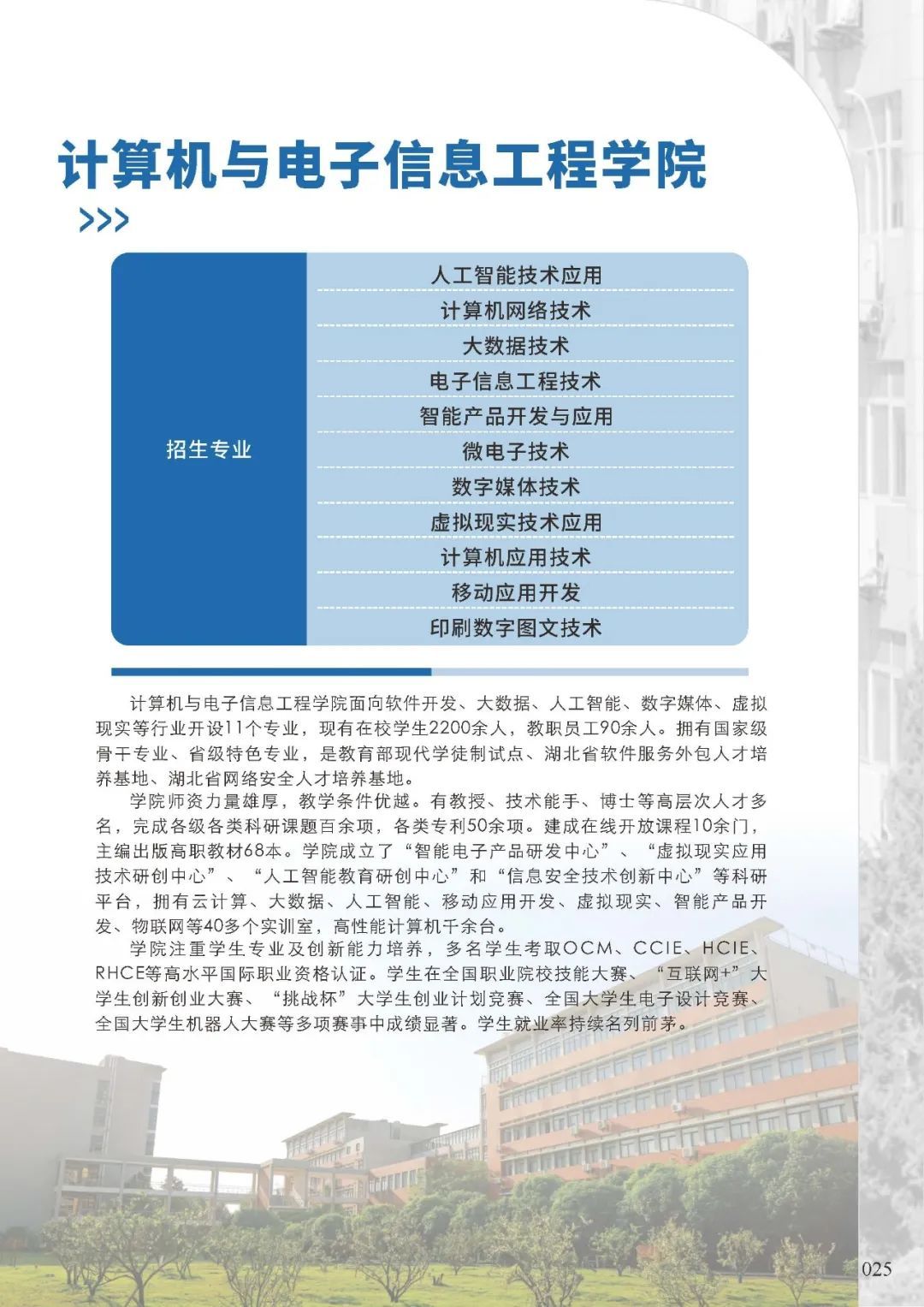 计算机与电子信息工程学院

>>>

| 招生专业 | 人工智能技术应用 |
|---|---|
| | 计算机网络技术 |
| | 大数据技术 |
| | 电子信息工程技术 |
| | 智能产品开发与应用 |
| | 微电子技术 |
| | 数字媒体技术 |
| | 虚拟现实技术应用 |
| | 计算机应用技术 |
| | 移动应用开发 |
| | 印刷数字图文技术 |

计算机与电子信息工程学院面向软件开发、大数据、人工智能、数字媒体、虚拟现实等行业开设11个专业，现有在校学生2200余人，教职员工90余人。拥有国家级骨干专业、省级特色专业，是教育部现代学徒制试点、湖北省软件服务外包人才培养基地、湖北省网络安全人才培养基地。

学院师资力量雄厚，教学条件优越。有教授、技术能手、博士等高层次人才多名，完成各级各类科研课题百余项，各类专利50余项。建成在线开放课程10余门，主编出版高职教材68本。学院成立了“智能电子产品研发中心”、“虚拟现实应用技术研创中心”、“人工智能教育研创中心”和“信息安全技术创新中心”等科研平台，拥有云计算、大数据、人工智能、移动应用开发、虚拟现实、智能产品开发、物联网等40多个实训室，高性能计算机千余台。

学院注重学生专业及创新能力培养，多名学生考取OCM、CCIE、HCIE、RHCE等高水平国际职业资格认证。学生在全国职业院校技能大赛、“互联网+”大学生创新创业大赛、“挑战杯”大学生创业计划竞赛、全国大学生电子设计竞赛、全国大学生机器人大赛等多项赛事中成绩显著。学生就业率持续名列前茅。

025